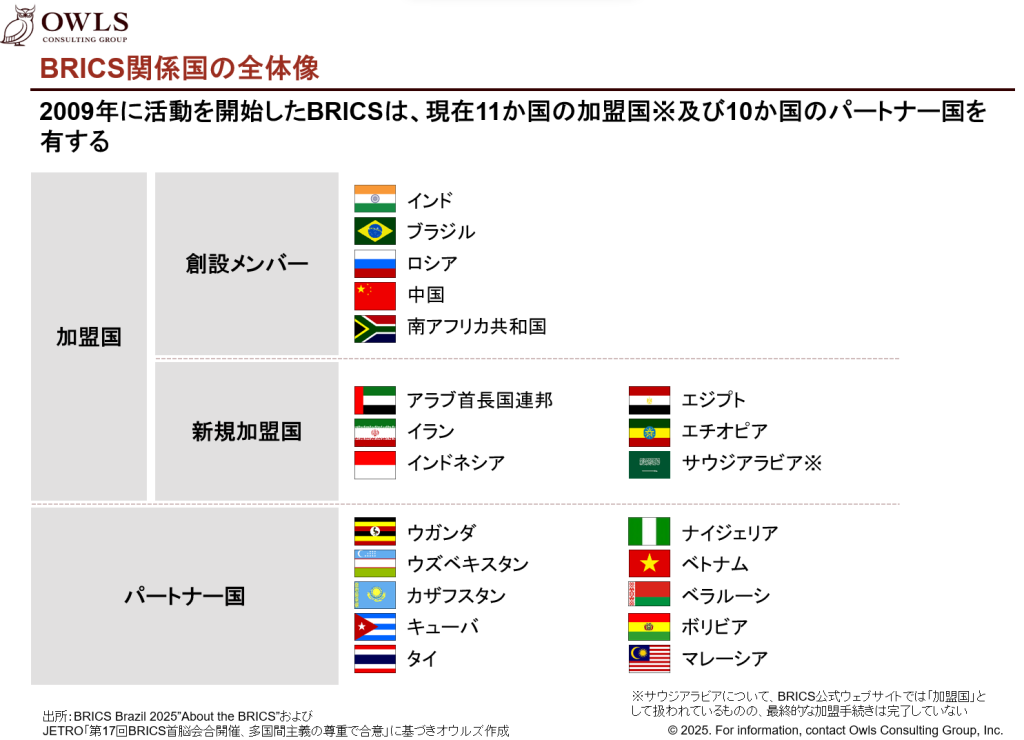 OWLS
CONSULTING GROUP

BRICS関係国の全体像

2009年に活動を開始したBRICSは、現在11か国の加盟国※及び10か国のパートナー国を有する

加盟国

創設メンバー

インド
ブラジル
ロシア
中国
南アフリカ共和国

新規加盟国

アラブ首長国連邦
イラン
インドネシア
エジプト
エチオピア
サウジアラビア※

パートナー国

ウガンダ
ウズベキスタン
カザフスタン
キューバ
タイ
ナイジェリア
ベトナム
ベラルーシ
ボリビア
マレーシア

出所：BRICS Brazil 2025"About the BRICS"および
JETRO「第17回BRICS首脳会合開催、多国間主義の尊重で合意」に基づきオウルズ作成

※サウジアラビアについて、BRICS公式ウェブサイトでは「加盟国」として扱われているものの、最終的な加盟手続きは完了していない

© 2025. For information, contact Owls Consulting Group, Inc.